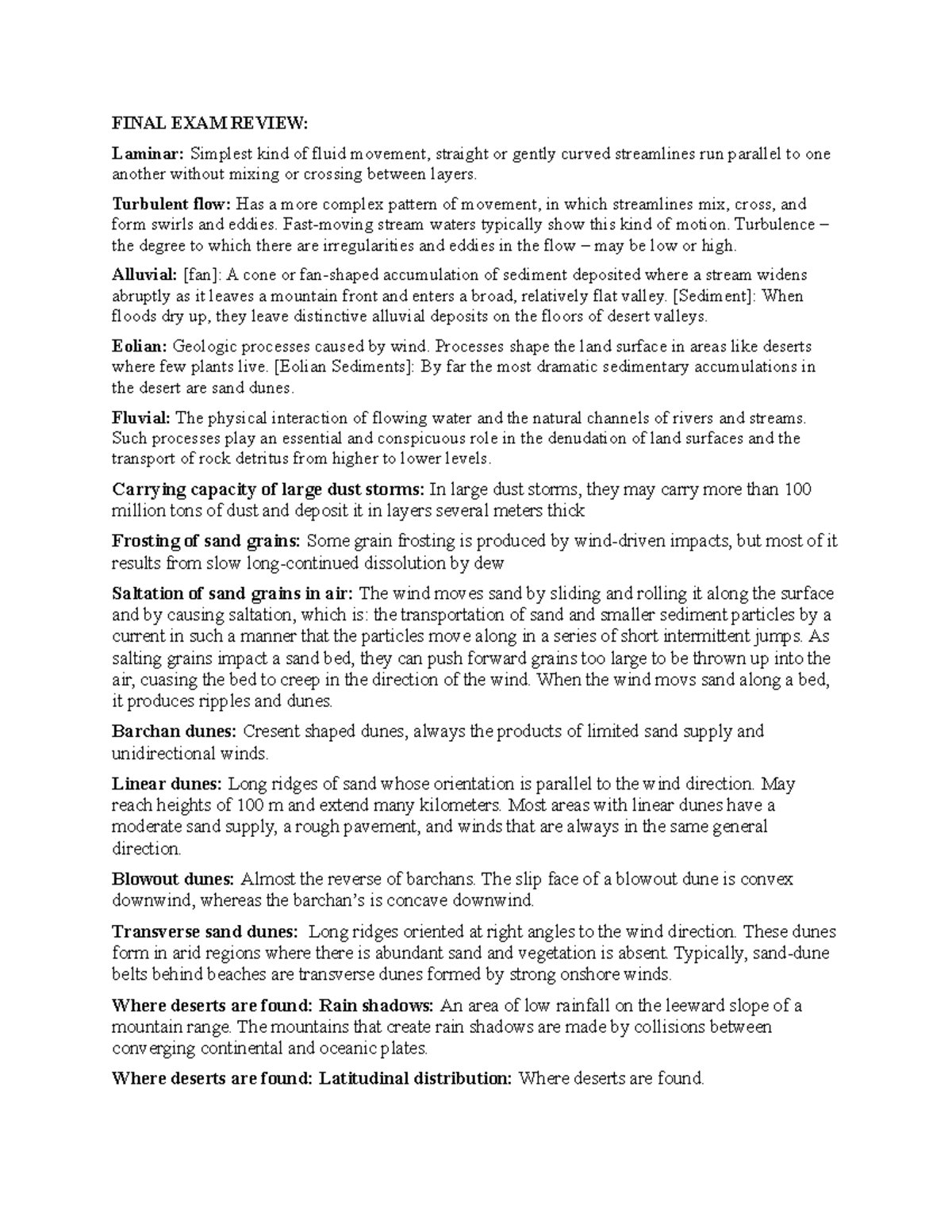 FINAL EXAM REVIEW:

Laminar: Simplest kind of fluid movement, straight or gently curved streamlines run parallel to one another without mixing or crossing between layers.

Turbulent flow: Has a more complex pattern of movement, in which streamlines mix, cross, and form swirls and eddies. Fast-moving stream waters typically show this kind of motion. Turbulence – the degree to which there are irregularities and eddies in the flow – may be low or high.

Alluvial: [fan]: A cone or fan-shaped accumulation of sediment deposited where a stream widens abruptly as it leaves a mountain front and enters a broad, relatively flat valley. [Sediment]: When floods dry up, they leave distinctive alluvial deposits on the floors of desert valleys.

Eolian: Geologic processes caused by wind. Processes shape the land surface in areas like deserts where few plants live. [Eolian Sediments]: By far the most dramatic sedimentary accumulations in the desert are sand dunes.

Fluvial: The physical interaction of flowing water and the natural channels of rivers and streams. Such processes play an essential and conspicuous role in the denudation of land surfaces and the transport of rock detritus from higher to lower levels.

Carrying capacity of large dust storms: In large dust storms, they may carry more than 100 million tons of dust and deposit it in layers several meters thick

Frosting of sand grains: Some grain frosting is produced by wind-driven impacts, but most of it results from slow long-continued dissolution by dew

Saltation of sand grains in air: The wind moves sand by sliding and rolling it along the surface and by causing saltation, which is: the transportation of sand and smaller sediment particles by a current in such a manner that the particles move along in a series of short intermittent jumps. As salting grains impact a sand bed, they can push forward grains too large to be thrown up into the air, cuasing the bed to creep in the direction of the wind. When the wind movs sand along a bed, it produces ripples and dunes.

Barchan dunes: Cresent shaped dunes, always the products of limited sand supply and unidirectional winds.

Linear dunes: Long ridges of sand whose orientation is parallel to the wind direction. May reach heights of 100 m and extend many kilometers. Most areas with linear dunes have a moderate sand supply, a rough pavement, and winds that are always in the same general direction.

Blowout dunes: Almost the reverse of barchans. The slip face of a blowout dune is convex downwind, whereas the barchan's is concave downwind.

Transverse sand dunes: Long ridges oriented at right angles to the wind direction. These dunes form in arid regions where there is abundant sand and vegetation is absent. Typically, sand-dune belts behind beaches are transverse dunes formed by strong onshore winds.

Where deserts are found: Rain shadows: An area of low rainfall on the leeward slope of a mountain range. The mountains that create rain shadows are made by collisions between converging continental and oceanic plates.

Where deserts are found: Latitudinal distribution: Where deserts are found.